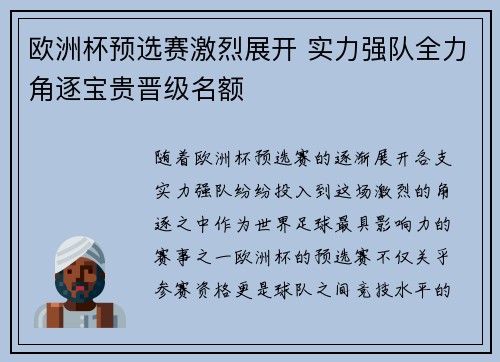 欧洲杯预选赛激烈展开 实力强队全力角逐宝贵晋级名额

随着欧洲杯预选赛的逐渐展开各支实力强队纷纷投入到这场激烈的角逐之中作为世界足球最具影响力的赛事之一欧洲杯的预选赛不仅关乎参赛资格更是球队之间竞技水平的